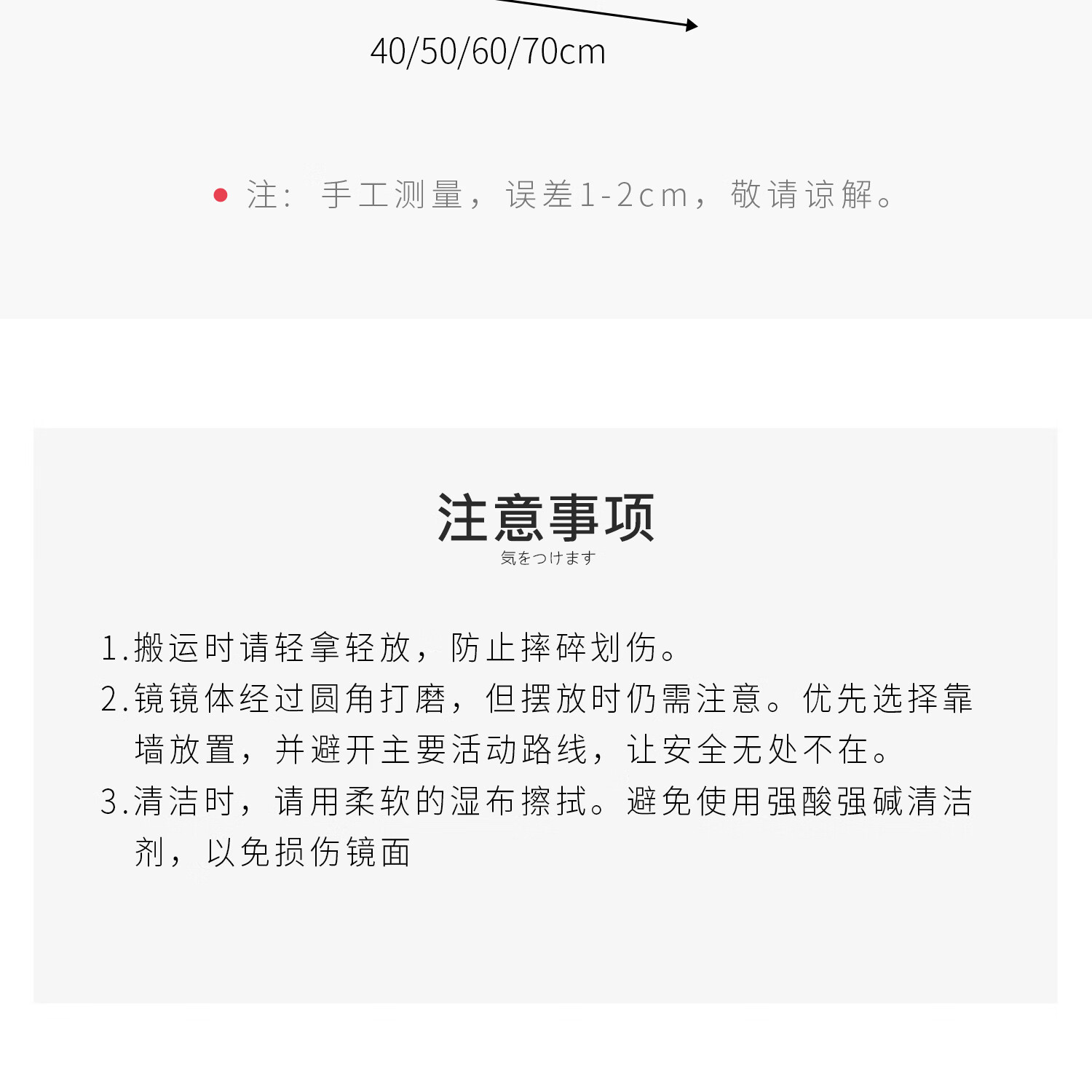 40/50/60/70cm

• 注：手工测量，误差1-2cm，敬请谅解。

注意事项
気をつけます

1.搬运时请轻拿轻放，防止摔碎划伤。
2.镜镜体经过圆角打磨，但摆放时仍需注意。优先选择靠墙放置，并避开主要活动路线，让安全无处不在。
3.清洁时，请用柔软的湿布擦拭。避免使用强酸强碱清洁剂，以免损伤镜面